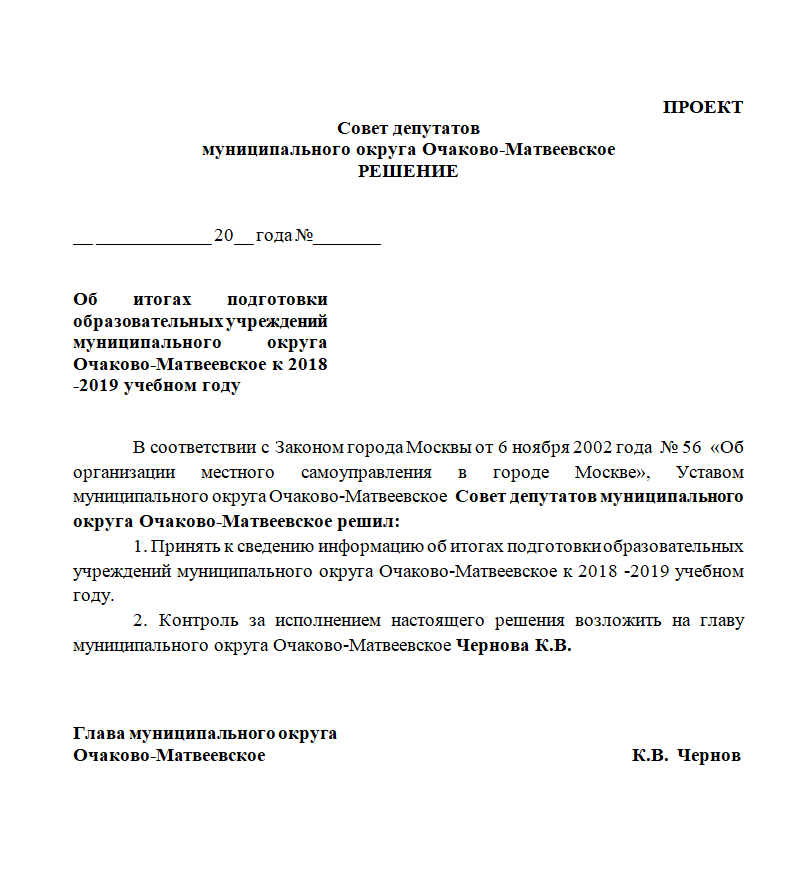 ПРОЕКТ

Совет депутатов
муниципального округа Очаково-Матвеевское
РЕШЕНИЕ

__ ____________ 20__ года №_______

Об итогах подготовки образовательных учреждений муниципального округа Очаково-Матвеевское к 2018 -2019 учебном году

В соответствии с Законом города Москвы от 6 ноября 2002 года № 56 «Об организации местного самоуправления в городе Москве», Уставом муниципального округа Очаково-Матвеевское Совет депутатов муниципального округа Очаково-Матвеевское решил:

1. Принять к сведению информацию об итогах подготовки образовательных учреждений муниципального округа Очаково-Матвеевское к 2018 -2019 учебном году.

2. Контроль за исполнением настоящего решения возложить на главу муниципального округа Очаково-Матвеевское Чернова К.В.

Глава муниципального округа
Очаково-Матвеевское К.В. Чернов